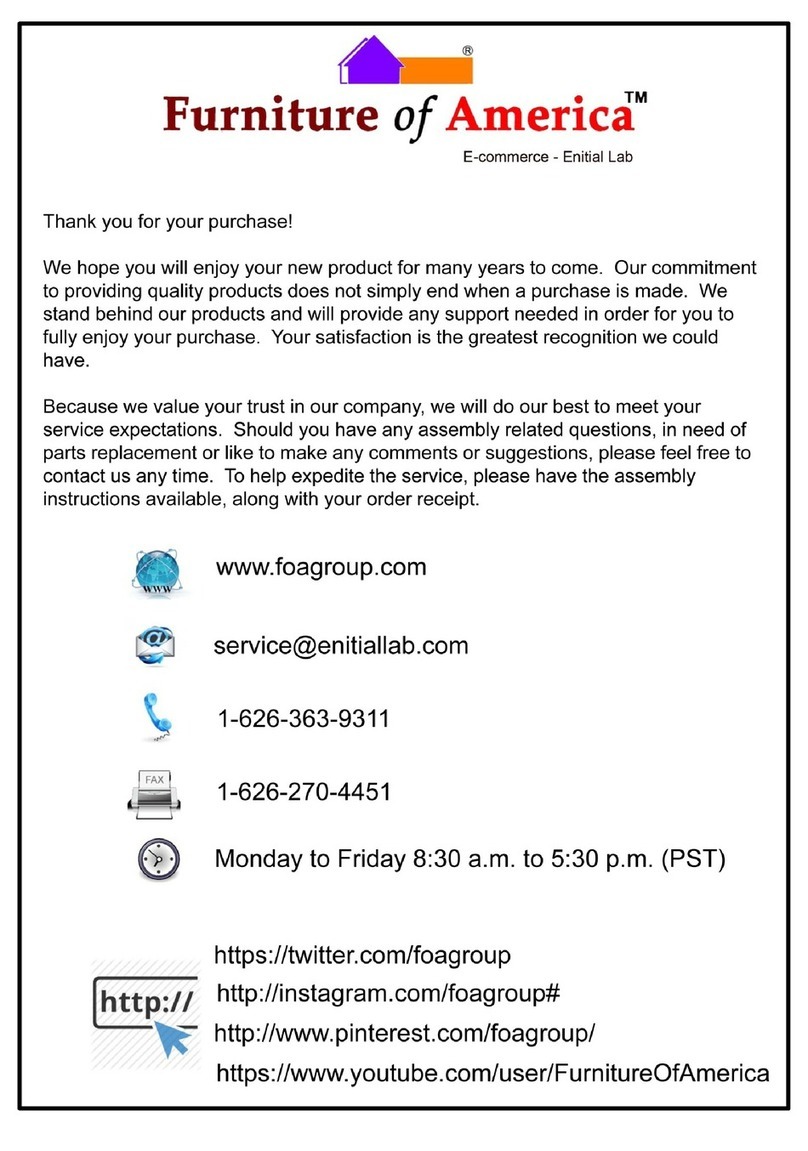 ®

Furniture of America™

E-commerce - Enitial Lab

Thank you for your purchase!

We hope you will enjoy your new product for many years to come. Our commitment to providing quality products does not simply end when a purchase is made. We stand behind our products and will provide any support needed in order for you to fully enjoy your purchase. Your satisfaction is the greatest recognition we could have.

Because we value your trust in our company, we will do our best to meet your service expectations. Should you have any assembly related questions, in need of parts replacement or like to make any comments or suggestions, please feel free to contact us any time. To help expedite the service, please have the assembly instructions available, along with your order receipt.

WWW

www.foagroup.com

service@enitiallab.com

1-626-363-9311

FAX

1-626-270-4451

Monday to Friday 8:30 a.m. to 5:30 p.m. (PST)

http://

https://twitter.com/foagroup

http://instagram.com/foagroup#

http://www.pinterest.com/foagroup/

https://www.youtube.com/user/FurnitureOfAmerica